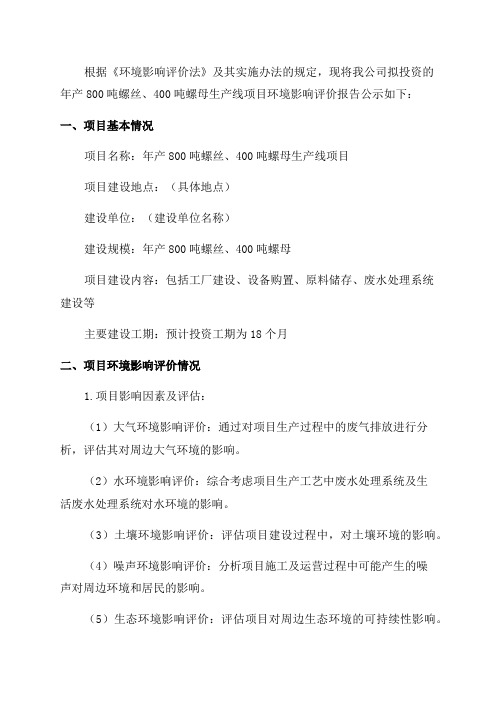 根据《环境影响评价法》及其实施办法的规定，现将我公司拟投资的年产 800 吨螺丝、400 吨螺母生产线项目环境影响评价报告公示如下：

一、项目基本情况

项目名称：年产 800 吨螺丝、400 吨螺母生产线项目

项目建设地点：（具体地点）

建设单位：（建设单位名称）

建设规模：年产 800 吨螺丝、400 吨螺母

项目建设内容：包括工厂建设、设备购置、原料储存、废水处理系统建设等

主要建设工期：预计投资工期为 18 个月

二、项目环境影响评价情况

1.项目影响因素及评估：

（1）大气环境影响评价：通过对项目生产过程中的废气排放进行分析，评估其对周边大气环境的影响。

（2）水环境影响评价：综合考虑项目生产工艺中废水处理系统及生活废水处理系统对水环境的影响。

（3）土壤环境影响评价：评估项目建设过程中，对土壤环境的影响。

（4）噪声环境影响评价：分析项目施工及运营过程中可能产生的噪声对周边环境和居民的影响。

（5）生态环境影响评价：评估项目对周边生态环境的可持续性影响。